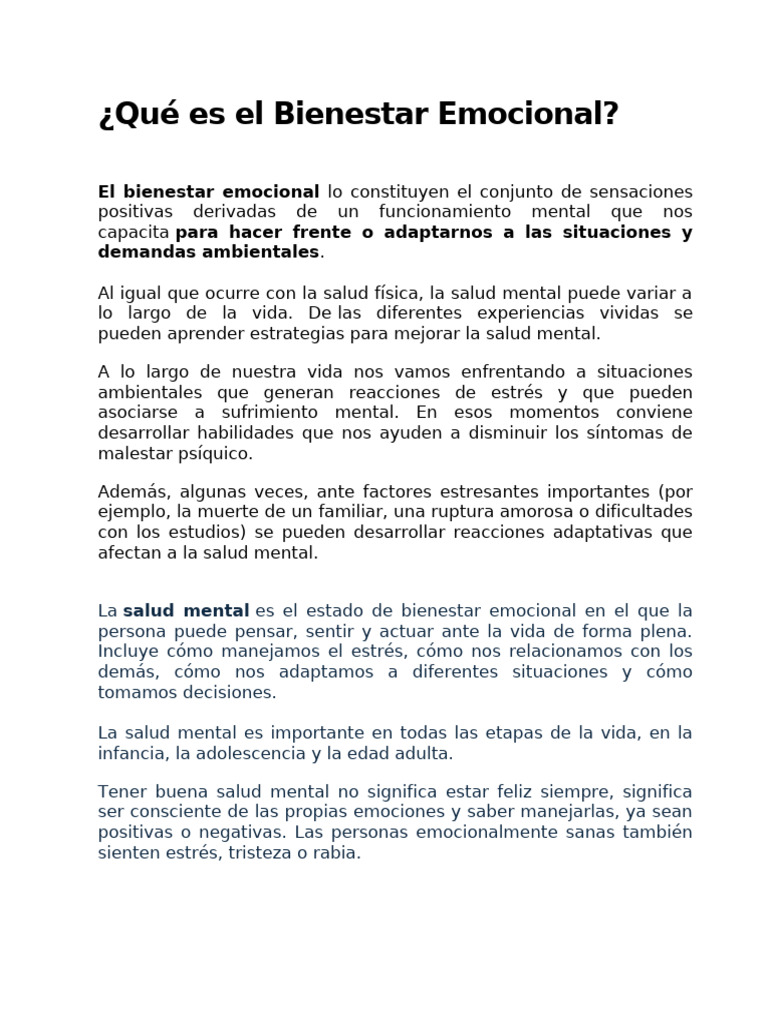 ¿Qué es el Bienestar Emocional?

El bienestar emocional lo constituyen el conjunto de sensaciones positivas derivadas de un funcionamiento mental que nos capacita para hacer frente o adaptarnos a las situaciones y demandas ambientales.

Al igual que ocurre con la salud física, la salud mental puede variar a lo largo de la vida. De las diferentes experiencias vividas se pueden aprender estrategias para mejorar la salud mental.

A lo largo de nuestra vida nos vamos enfrentando a situaciones ambientales que generan reacciones de estrés y que pueden asociarse a sufrimiento mental. En esos momentos conviene desarrollar habilidades que nos ayuden a disminuir los síntomas de malestar psíquico.

Además, algunas veces, ante factores estresantes importantes (por ejemplo, la muerte de un familiar, una ruptura amorosa o dificultades con los estudios) se pueden desarrollar reacciones adaptativas que afectan a la salud mental.

La salud mental es el estado de bienestar emocional en el que la persona puede pensar, sentir y actuar ante la vida de forma plena. Incluye cómo manejamos el estrés, cómo nos relacionamos con los demás, cómo nos adaptamos a diferentes situaciones y cómo tomamos decisiones.

La salud mental es importante en todas las etapas de la vida, en la infancia, la adolescencia y la edad adulta.

Tener buena salud mental no significa estar feliz siempre, significa ser consciente de las propias emociones y saber manejarlas, ya sean positivas o negativas. Las personas emocionalmente sanas también sienten estrés, tristeza o rabia.